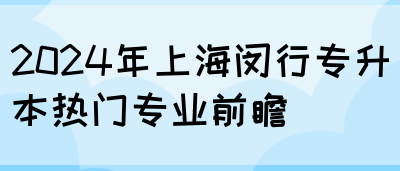 2024年上海闵行专升本热门专业前瞻